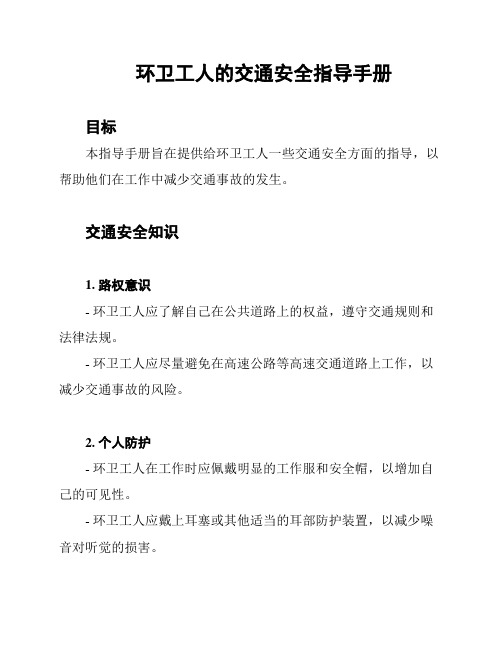 环卫工人的交通安全指导手册

目标

本指导手册旨在提供给环卫工人一些交通安全方面的指导，以帮助他们在工作中减少交通事故的发生。

交通安全知识

1. 路权意识

- 环卫工人应了解自己在公共道路上的权益，遵守交通规则和法律法规。

- 环卫工人应尽量避免在高速公路等高速交通道路上工作，以减少交通事故的风险。

2. 个人防护

- 环卫工人在工作时应佩戴明显的工作服和安全帽，以增加自己的可见性。

- 环卫工人应戴上耳塞或其他适当的耳部防护装置，以减少噪音对听觉的损害。